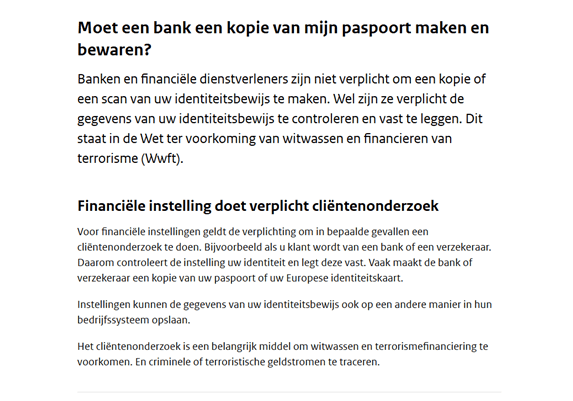 Moet een bank een kopie van mijn paspoort maken en bewaren?

Banken en financiële dienstverleners zijn niet verplicht om een kopie of een scan van uw identiteitsbewijs te maken. Wel zijn ze verplicht de gegevens van uw identiteitsbewijs te controleren en vast te leggen. Dit staat in de Wet ter voorkoming van witwassen en financieren van terrorisme (Wwft).

Financiële instelling doet verplicht cliëntenonderzoek

Voor financiële instellingen geldt de verplichting om in bepaalde gevallen een cliëntenonderzoek te doen. Bijvoorbeeld als u klant wordt van een bank of een verzekeraar. Daarom controleert de instelling uw identiteit en legt deze vast. Vaak maakt de bank of verzekeraar een kopie van uw paspoort of uw Europese identiteitskaart.

Instellingen kunnen de gegevens van uw identiteitsbewijs ook op een andere manier in hun bedrijfssysteem opslaan.

Het cliëntenonderzoek is een belangrijk middel om witwassen en terrorismefinanciering te voorkomen. En criminele of terroristische geldstromen te traceren.